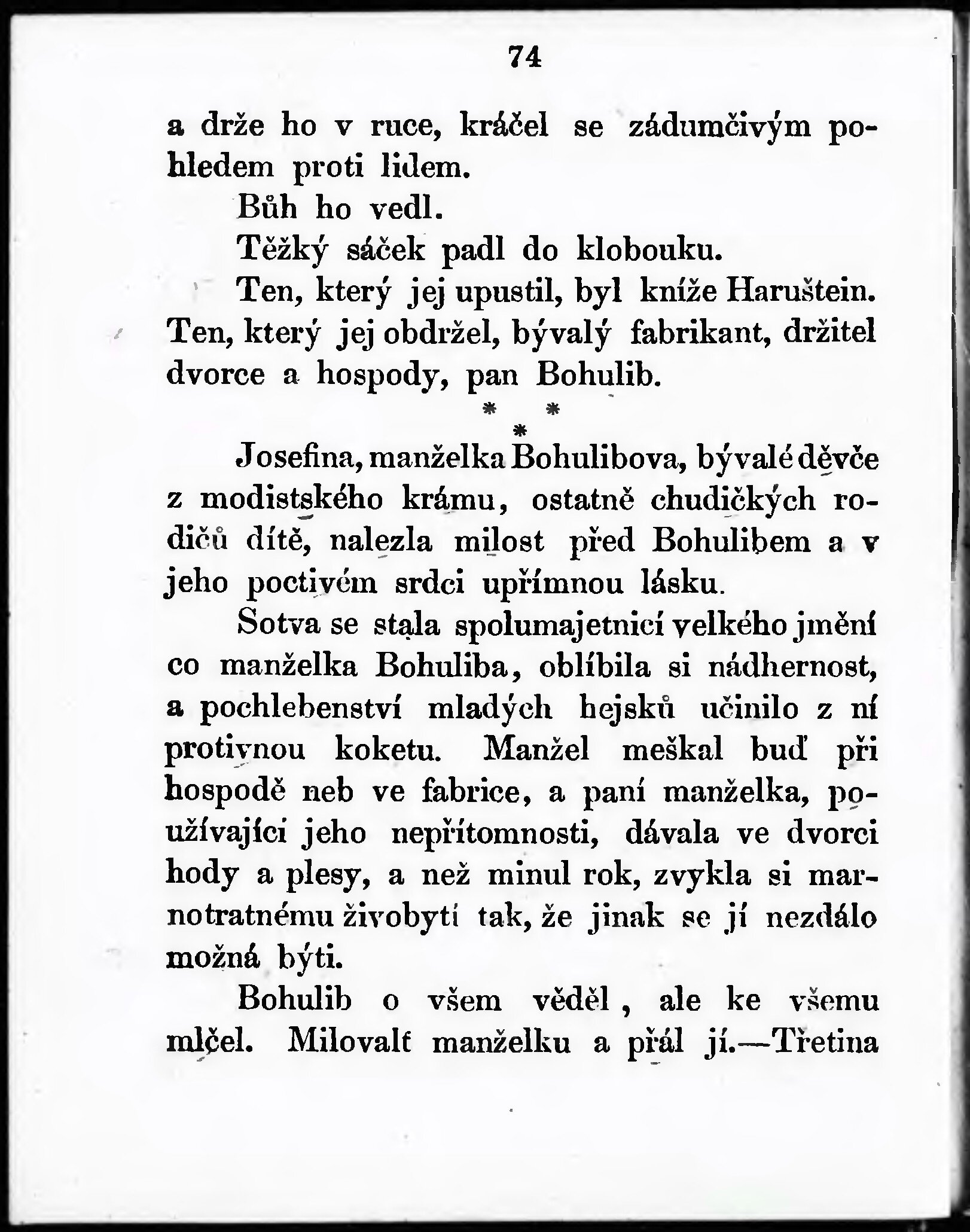 74

a drže ho v ruce, kráčel se zádumčivým pohledem proti lidem.

Bůh ho vedl.

Těžký sáček padl do klobouku.

Ten, který jej upustil, byl kníže Haruštein. Ten, který jej obdržel, bývalý fabrikant, držitel dvorce a hospody, pan Bohulib.

\* \* \*

Josefina, manželka Bohulibova, bývalé děvče z modistského krámu, ostatně chudičkých rodičů dítě, nalezla milost před Bohulibem a v jeho poctivém srdci upřímnou lásku.

Sotva se stala spolumajetnicí velkého jmění co manželka Bohuliba, oblíbila si nádhernost, a pochlebenství mladých hejsků učinilo z ní protivnou koketu. Manžel meškal buď při hospodě neb ve fabrice, a paní manželka, používajíci jeho nepřítomnosti, dávala ve dvorci hody a plesy, a než minul rok, zvykla si marnotratnému živobytí tak, že jinak se jí nezdálo možná býti.

Bohulib o všem věděl, ale ke všemu mlčel. Milovalť manželku a přál jí.—Třetina